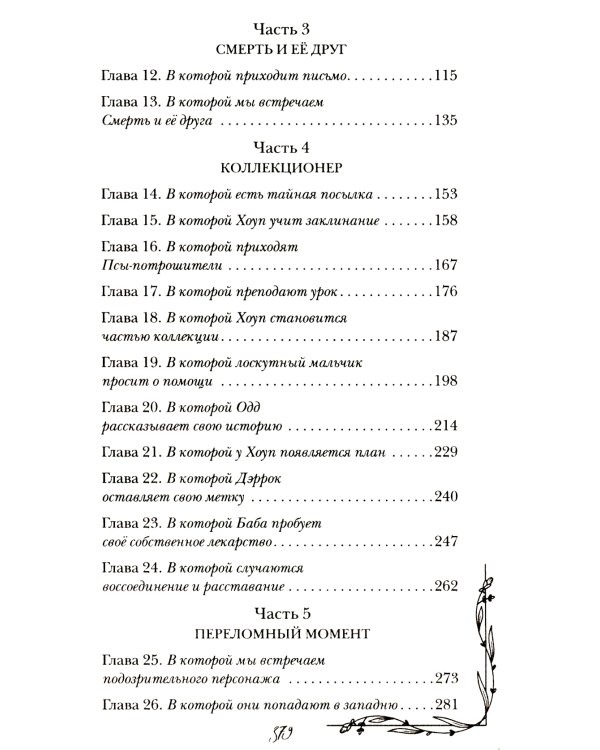 Часть 3
СМЕРТЬ И ЕЁ ДРУГ

Глава 12. В которой приходит письмо 115

Глава 13. В которой мы встречаем Смерть и её друга 135

Часть 4
КОЛЛЕКЦИОНЕР

Глава 14. В которой есть тайная посылка 153

Глава 15. В которой Хоуп учит заклинание 158

Глава 16. В которой приходят Псы-потрошители 167

Глава 17. В которой преподают урок 176

Глава 18. В которой Хоуп становится частью коллекции 187

Глава 19. В которой лоскутный мальчик просит о помощи 198

Глава 20. В которой Одд рассказывает свою историю 214

Глава 21. В которой у Хоуп появляется план 229

Глава 22. В которой Дэррок оставляет свою метку 240

Глава 23. В которой Баба пробует своё собственное лекарство 247

Глава 24. В которой случаются воссоединение и расставание 262

Часть 5
ПЕРЕЛОМНЫЙ МОМЕНТ

Глава 25. В которой мы встречаем подозрительного персонажа 273

Глава 26. В которой они попадают в западню 281

379